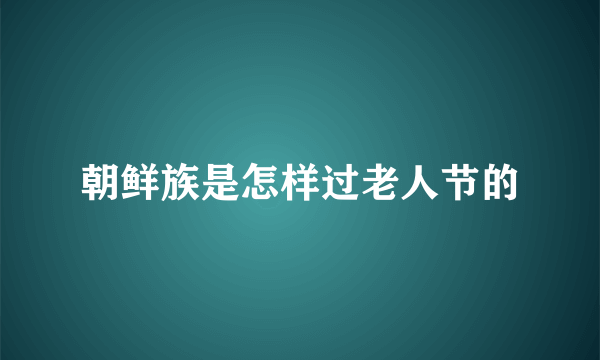 朝鲜族是怎样过老人节的